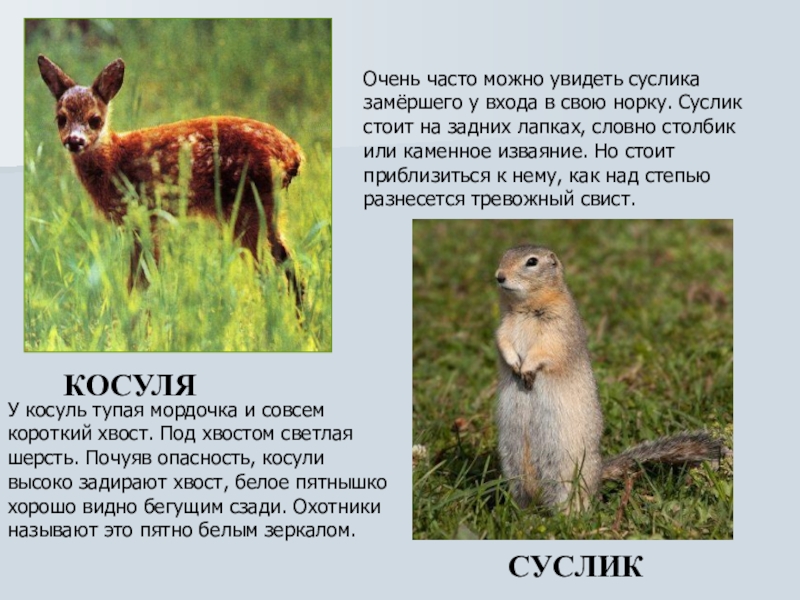 Очень часто можно увидеть суслика замёршего у входа в свою норку. Суслик стоит на задних лапках, словно столбик или каменное изваяние. Но стоит приблизиться к нему, как над степью разнесется тревожный свист.

КОСУЛЯ

У косуль тупая мордочка и совсем короткий хвост. Под хвостом светлая шерсть. Почуяв опасность, косули высоко задирают хвост, белое пятнышко хорошо видно бегущим сзади. Охотники называют это пятно белым зеркалом.

СУСЛИК